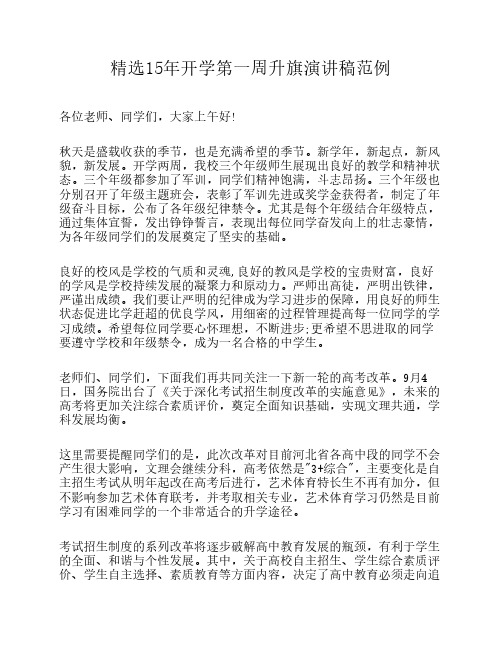 精选15年开学第一周升旗演讲稿范例

各位老师、同学们，大家上午好!

秋天是盛载收获的季节，也是充满希望的季节。新学年，新起点，新风貌，新发展。开学两周，我校三个年级师生展现出良好的教学和精神状态。三个年级都参加了军训，同学们精神饱满，斗志昂扬。三个年级也分别召开了年级主题班会，表彰了军训先进或奖学金获得者，制定了年级奋斗目标，公布了各年级纪律禁令。尤其是每个年级结合年级特点，通过集体宣誓，发出铮铮誓言，表现出每位同学奋发向上的壮志豪情，为各年级同学们的发展奠定了坚实的基础。

良好的校风是学校的气质和灵魂,良好的教风是学校的宝贵财富，良好的学风是学校持续发展的凝聚力和原动力。严师出高徒，严明出铁律，严谨出成绩。我们要让严明的纪律成为学习进步的保障，用良好的师生状态促进比学赶超的优良学风，用细密的过程管理提高每一位同学的学习成绩。希望每位同学要心怀理想，不断进步;更希望不思进取的同学要遵守学校和年级禁令，成为一名合格的中学生。

老师们、同学们，下面我们再共同关注一下新一轮的高考改革。9月4日，国务院出台了《关于深化考试招生制度改革的实施意见》，未来的高考将更加关注综合素质评价，奠定全面知识基础，实现文理共通，学科发展均衡。

这里需要提醒同学们的是，此次改革对目前河北省各高中段的同学不会产生很大影响，文理会继续分科，高考依然是"3+综合"，主要变化是自主招生考试从明年起改在高考后进行，艺术体育特长生不再有加分，但不影响参加艺术体育联考，并考取相关专业，艺术体育学习仍然是目前学习有困难同学的一个非常适合的升学途径。

考试招生制度的系列改革将逐步破解高中教育发展的瓶颈，有利于学生的全面、和谐与个性发展。其中，关于高校自主招生、学生综合素质评价、学生自主选择、素质教育等方面内容，决定了高中教育必须走向追